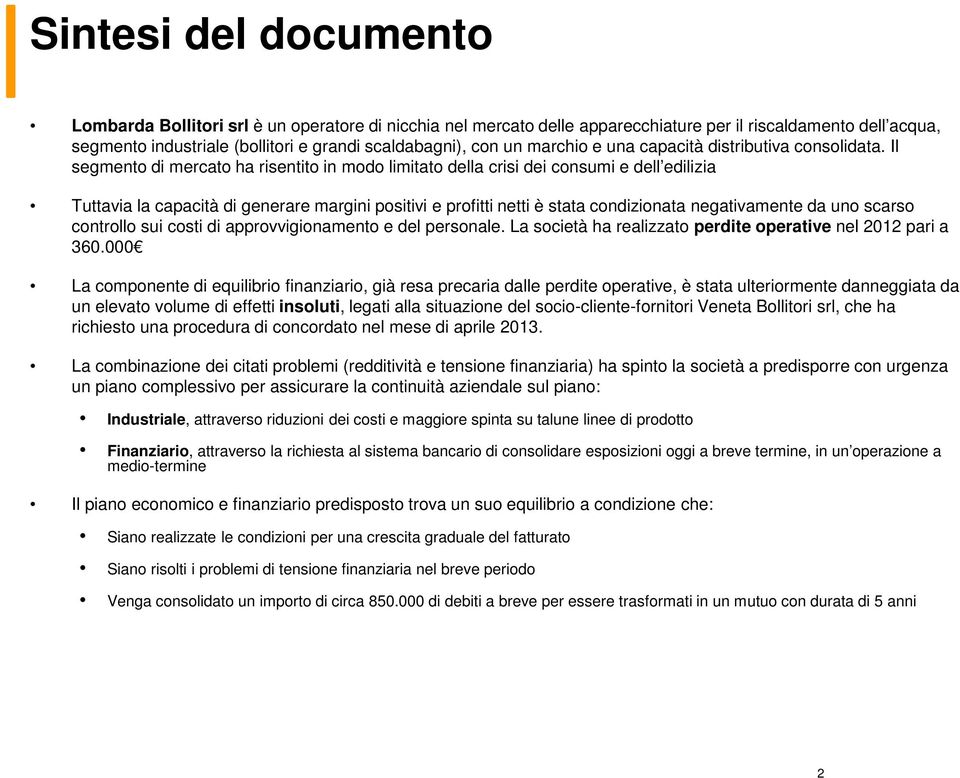 Sintesi del documento

• Lombarda Bollitori srl è un operatore di nicchia nel mercato delle apparecchiature per il riscaldamento dell'acqua, segmento industriale (bollitori e grandi scaldabagni), con un marchio e una capacità distributiva consolidata. Il segmento di mercato ha risentito in modo limitato della crisi dei consumi e dell'edilizia

• Tuttavia la capacità di generare margini positivi e profitti netti è stata condizionata negativamente da uno scarso controllo sui costi di approvvigionamento e del personale. La società ha realizzato perdite operative nel 2012 pari a 360.000€

• La componente di equilibrio finanziario, già resa precaria dalle perdite operative, è stata ulteriormente danneggiata da un elevato volume di effetti insoluti, legati alla situazione del socio-cliente-fornitori Veneta Bollitori srl, che ha richiesto una procedura di concordato nel mese di aprile 2013.

• La combinazione dei citati problemi (redditività e tensione finanziaria) ha spinto la società a predisporre con urgenza un piano complessivo per assicurare la continuità aziendale sul piano:

• Industriale, attraverso riduzioni dei costi e maggiore spinta su talune linee di prodotto

• Finanziario, attraverso la richiesta al sistema bancario di consolidare esposizioni oggi a breve termine, in un'operazione a medio-termine

• Il piano economico e finanziario predisposto trova un suo equilibrio a condizione che:

• Siano realizzate le condizioni per una crescita graduale del fatturato

• Siano risolti i problemi di tensione finanziaria nel breve periodo

• Venga consolidato un importo di circa 850.000 di debiti a breve per essere trasformati in un mutuo con durata di 5 anni

2